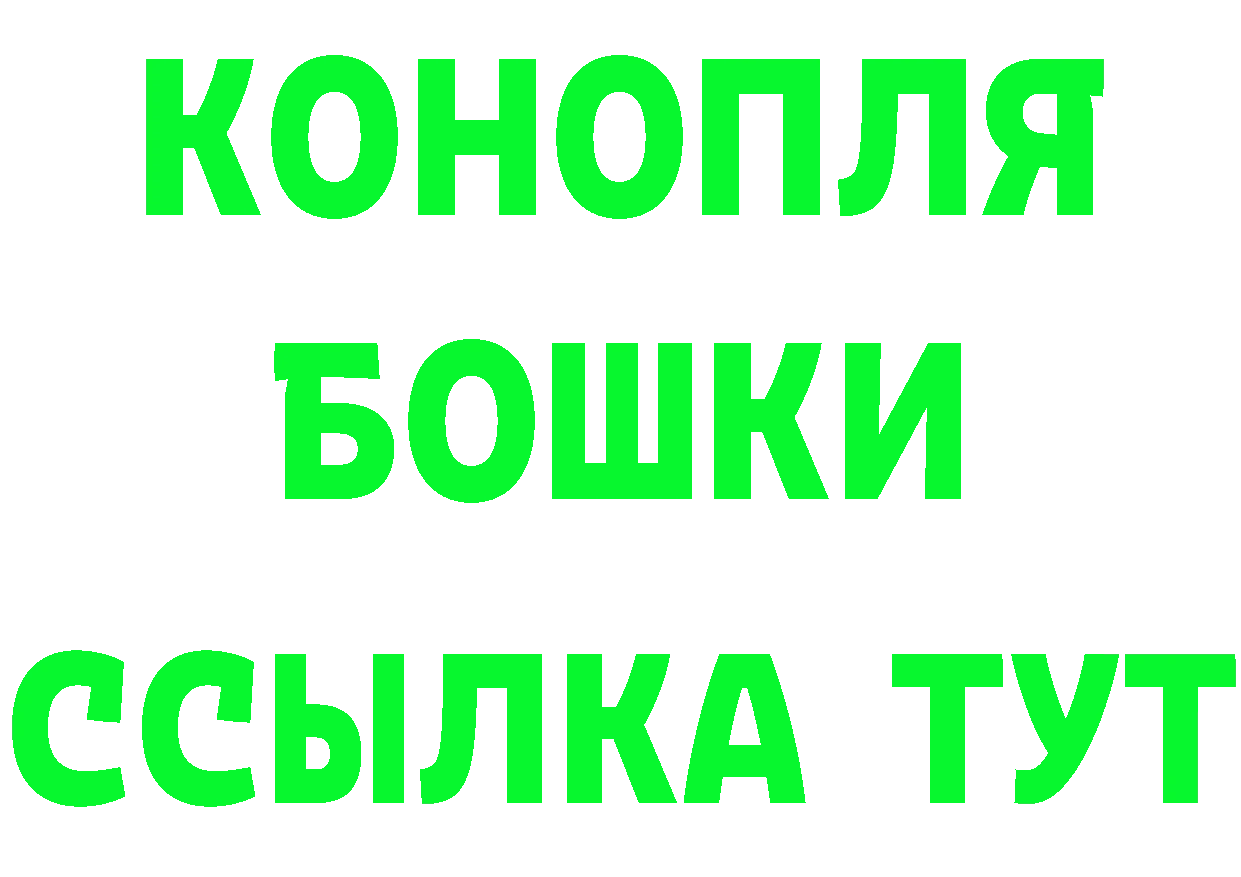 КОНОПЛЯ
БОШКИ
ССЫЛКА ТУТ